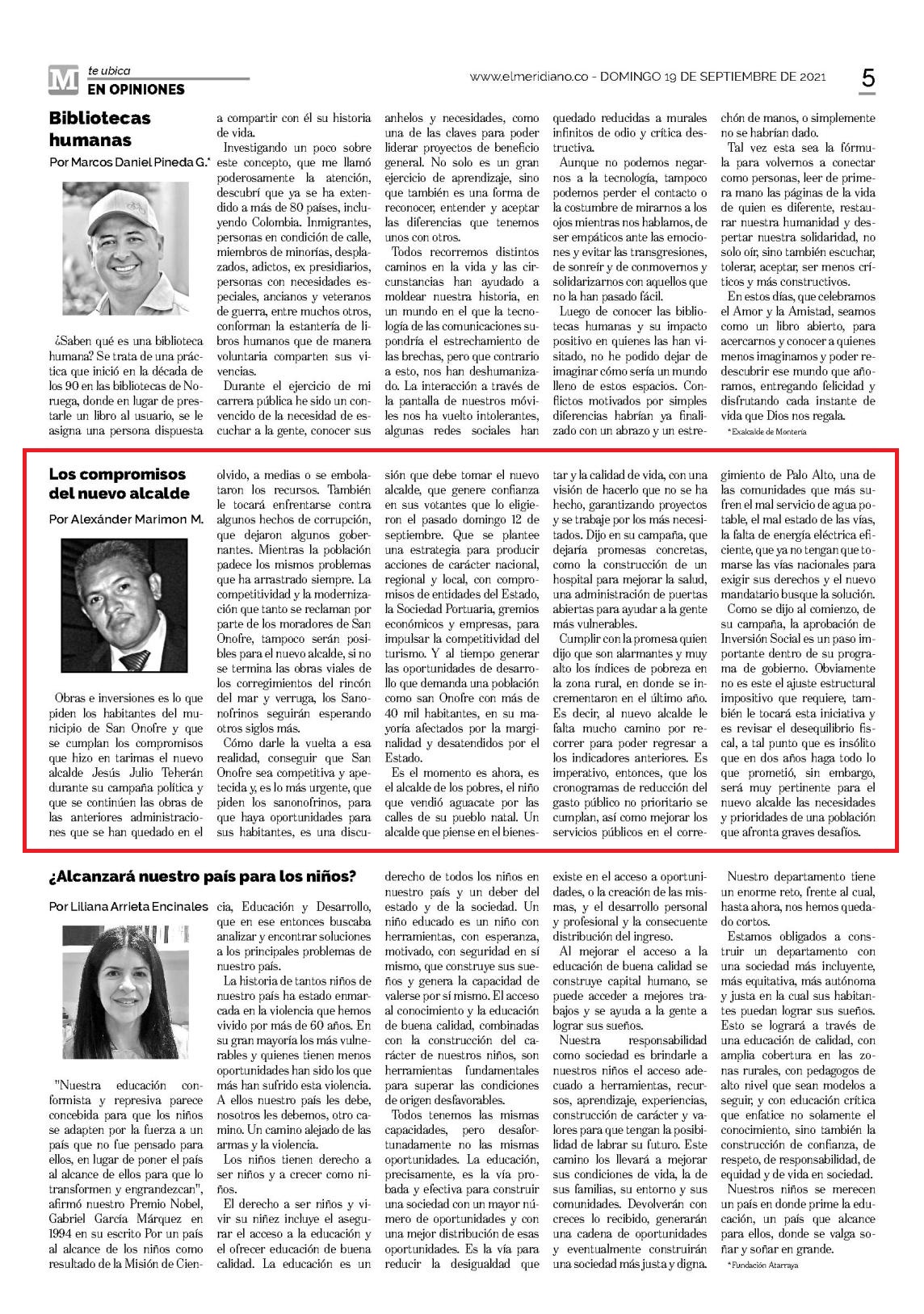 M te ubica
EN OPINIONES

www.elmeridiano.co - DOMINGO 19 DE SEPTIEMBRE DE 2021

5

Bibliotecas humanas

Por Marcos Daniel Pineda G.*

¿Saben qué es una biblioteca humana? Se trata de una práctica que inició en la década de los 90 en las bibliotecas de Noruega, donde en lugar de prestarle un libro al usuario, se le asigna una persona dispuesta a compartir con él su historia de vida.

Investigando un poco sobre este concepto, que me llamó poderosamente la atención, descubrí que ya se ha extendido a más de 80 países, incluyendo Colombia. Inmigrantes, personas en condición de calle, miembros de minorías, desplazados, adictos, ex presidiarios, personas con necesidades especiales, ancianos y veteranos de guerra, entre muchos otros, conforman la estantería de libros humanos que de manera voluntaria comparten sus vivencias.

Durante el ejercicio de mi carrera pública he sido un convencido de la necesidad de escuchar a la gente, conocer sus anhelos y necesidades, como una de las claves para poder liderar proyectos de beneficio general. No solo es un gran ejercicio de aprendizaje, sino que también es una forma de reconocer, entender y aceptar las diferencias que tenemos unos con otros.

Todos recorremos distintos caminos en la vida y las circunstancias han ayudado a moldear nuestra historia, en un mundo en el que la tecnología de las comunicaciones supondría el estrechamiento de las brechas, pero que contrario a esto, nos han deshumanizado. La interacción a través de la pantalla de nuestros móviles nos ha vuelto intolerantes, algunas redes sociales han quedado reducidas a murales infinitos de odio y crítica destructiva.

Aunque no podemos negarnos a la tecnología, tampoco podemos perder el contacto o la costumbre de mirarnos a los ojos mientras nos hablamos, de ser empáticos ante las emociones y evitar las transgresiones, de sonreír y de conmovernos y solidarizarnos con aquellos que no la han pasado fácil.

Luego de conocer las bibliotecas humanas y su impacto positivo en quienes las han visitado, no he podido dejar de imaginar cómo sería un mundo lleno de estos espacios. Conflictos motivados por simples diferencias habrían ya finalizado con un abrazo y un estrechón de manos, o simplemente no se habrían dado.

Tal vez esta sea la fórmula para volvernos a conectar como personas, leer de primera mano las páginas de la vida de quien es diferente, restaurar nuestra humanidad y despertar nuestra solidaridad, no solo oír, sino también escuchar, tolerar, aceptar, ser menos críticos y más constructivos.

En estos días, que celebramos el Amor y la Amistad, seamos como un libro abierto, para acercarnos y conocer a quienes menos imaginamos y poder redescubrir ese mundo que añoramos, entregando felicidad y disfrutando cada instante de vida que Dios nos regala.

*Exalcalde de Montería

Los compromisos del nuevo alcalde

Por Alexánder Marimon M.

Obras e inversiones es lo que piden los habitantes del municipio de San Onofre y que se cumplan los compromisos que hizo en tarimas el nuevo alcalde Jesús Julio Teherán durante su campaña política y que se continúen las obras de las anteriores administraciones que se han quedado en el olvido, a medias o se embolataron los recursos. También le tocará enfrentarse contra algunos hechos de corrupción, que dejaron algunos gobernantes. Mientras la población padece los mismos problemas que ha arrastrado siempre. La competitividad y la modernización que tanto se reclaman por parte de los moradores de San Onofre, tampoco serán posibles para el nuevo alcalde, si no se termina las obras viales de los corregimientos del rincón del mar y verruga, los Sanonofrinos seguirán esperando otros siglos más.

Cómo darle la vuelta a esa realidad, conseguir que San Onofre sea competitiva y apetecida y, es lo más urgente, que piden los sanonofrinos, para que haya oportunidades para sus habitantes, es una discusión que debe tomar el nuevo alcalde, que genere confianza en sus votantes que lo eligieron el pasado domingo 12 de septiembre. Que se plantee una estrategia para producir acciones de carácter nacional, regional y local, con compromisos de entidades del Estado, la Sociedad Portuaria, gremios económicos y empresas, para impulsar la competitividad del turismo. Y al tiempo generar las oportunidades de desarrollo que demanda una población como san Onofre con más de 40 mil habitantes, en su mayoría afectados por la marginalidad y desatendidos por el Estado.

Es el momento es ahora, es el alcalde de los pobres, el niño que vendió aguacate por las calles de su pueblo natal. Un alcalde que piense en el bienestar y la calidad de vida, con una visión de hacerlo que no se ha hecho, garantizando proyectos y se trabaje por los más necesitados. Dijo en su campaña, que dejaría promesas concretas, como la construcción de un hospital para mejorar la salud, una administración de puertas abiertas para ayudar a la gente más vulnerables.

Cumplir con la promesa quien dijo que son alarmantes y muy alto los índices de pobreza en la zona rural, en donde se incrementaron en el último año. Es decir, al nuevo alcalde le falta mucho camino por recorrer para poder regresar a los indicadores anteriores. Es imperativo, entonces, que los cronogramas de reducción del gasto público no prioritario se cumplan, así como mejorar los servicios públicos en el corregimiento de Palo Alto, una de las comunidades que más sufren el mal servicio de agua potable, el mal estado de las vías, la falta de energía eléctrica eficiente, que ya no tengan que tomarse las vías nacionales para exigir sus derechos y el nuevo mandatario busque la solución.

Como se dijo al comienzo, de su campaña, la aprobación de Inversión Social es un paso importante dentro de su programa de gobierno. Obviamente no es este el ajuste estructural impositivo que requiere, también le tocará esta iniciativa y es revisar el desequilibrio fiscal, a tal punto que es insólito que en dos años haga todo lo que prometió, sin embargo, será muy pertinente para el nuevo alcalde las necesidades y prioridades de una población que afronta graves desafíos.

¿Alcanzará nuestro país para los niños?

Por Liliana Arrieta Encinales

"Nuestra educación conformista y represiva parece concebida para que los niños se adapten por la fuerza a un país que no fue pensado para ellos, en lugar de poner el país al alcance de ellos para que lo transformen y engrandezcan", afirmó nuestro Premio Nobel, Gabriel García Márquez en 1994 en su escrito Por un país al alcance de los niños como resultado de la Misión de Ciencia, Educación y Desarrollo, que en ese entonces buscaba analizar y encontrar soluciones a los principales problemas de nuestro país.

La historia de tantos niños de nuestro país ha estado enmarcada en la violencia que hemos vivido por más de 60 años. En su gran mayoría los más vulnerables y quienes tienen menos oportunidades han sido los que más han sufrido esta violencia. A ellos nuestro país les debe, nosotros les debemos, otro camino. Un camino alejado de las armas y la violencia.

Los niños tienen derecho a ser niños y a crecer como niños.

El derecho a ser niños y vivir su niñez incluye el asegurar el acceso a la educación y el ofrecer educación de buena calidad. La educación es un derecho de todos los niños en nuestro país y un deber del estado y de la sociedad. Un niño educado es un niño con herramientas, con esperanza, motivado, con seguridad en sí mismo, que construye sus sueños y genera la capacidad de valerse por sí mismo. El acceso al conocimiento y la educación de buena calidad, combinadas con la construcción del carácter de nuestros niños, son herramientas fundamentales para superar las condiciones de origen desfavorables.

Todos tenemos las mismas capacidades, pero desafortunadamente no las mismas oportunidades. La educación, precisamente, es la vía probada y efectiva para construir una sociedad con un mayor número de oportunidades y con una mejor distribución de esas oportunidades. Es la vía para reducir la desigualdad que existe en el acceso a oportunidades, o la creación de las mismas, y el desarrollo personal y profesional y la consecuente distribución del ingreso.

Al mejorar el acceso a la educación de buena calidad se construye capital humano, se puede acceder a mejores trabajos y se ayuda a la gente a lograr sus sueños.

Nuestra responsabilidad como sociedad es brindarle a nuestros niños el acceso adecuado a herramientas, recursos, aprendizaje, experiencias, construcción de carácter y valores para que tengan la posibilidad de labrar su futuro. Este camino los llevará a mejorar sus condiciones de vida, la de sus familias, su entorno y sus comunidades. Devolverán con creces lo recibido, generarán una cadena de oportunidades y eventualmente construirán una sociedad más justa y digna.

Nuestro departamento tiene un enorme reto, frente al cual, hasta ahora, nos hemos quedado cortos.

Estamos obligados a construir un departamento con una sociedad más incluyente, más equitativa, más autónoma y justa en la cual sus habitantes puedan lograr sus sueños. Esto se logrará a través de una educación de calidad, con amplia cobertura en las zonas rurales, con pedagogos de alto nivel que sean modelos a seguir, y con educación crítica que enfatice no solamente el conocimiento, sino también la construcción de confianza, de respeto, de responsabilidad, de equidad y de vida en sociedad.

Nuestros niños se merecen un país en donde prime la educación, un país que alcance para ellos, donde se valga soñar y soñar en grande.

*Fundación Atarraya